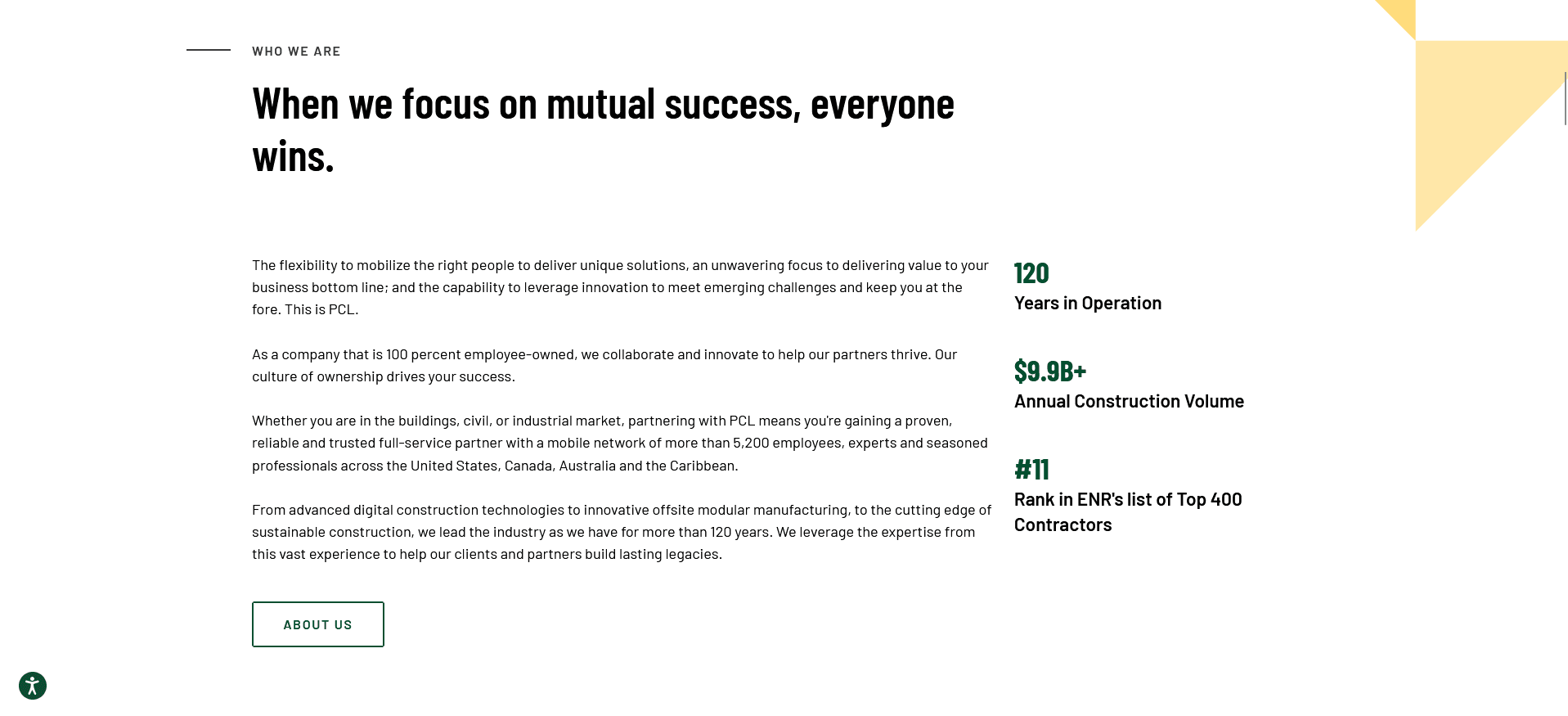 WHO WE ARE

When we focus on mutual success, everyone wins.

The flexibility to mobilize the right people to deliver unique solutions, an unwavering focus to delivering value to your business bottom line; and the capability to leverage innovation to meet emerging challenges and keep you at the fore. This is PCL.

As a company that is 100 percent employee-owned, we collaborate and innovate to help our partners thrive. Our culture of ownership drives your success.

Whether you are in the buildings, civil, or industrial market, partnering with PCL means you're gaining a proven, reliable and trusted full-service partner with a mobile network of more than 5,200 employees, experts and seasoned professionals across the United States, Canada, Australia and the Caribbean.

From advanced digital construction technologies to innovative offsite modular manufacturing, to the cutting edge of sustainable construction, we lead the industry as we have for more than 120 years. We leverage the expertise from this vast experience to help our clients and partners build lasting legacies.

ABOUT US

120
Years in Operation

$9.9B+
Annual Construction Volume

#11
Rank in ENR's list of Top 400 Contractors